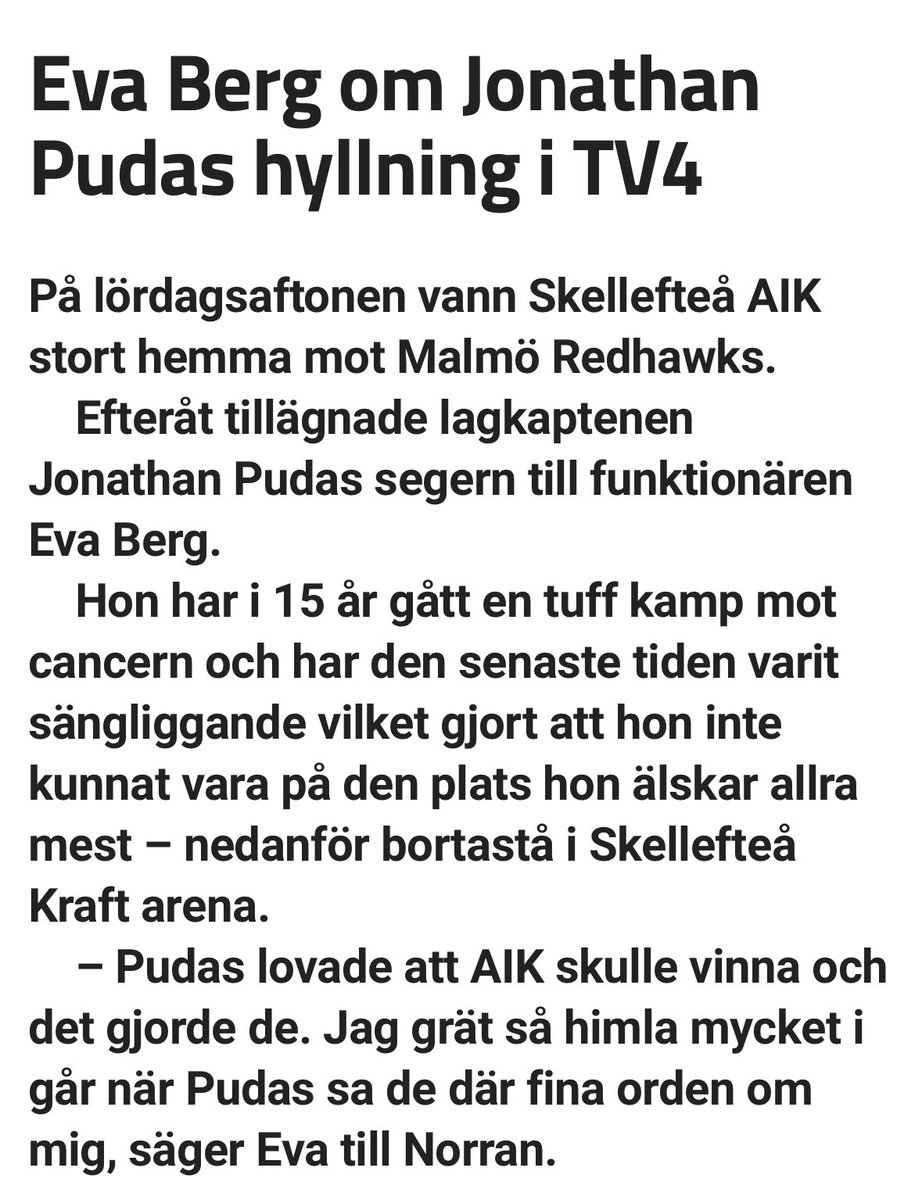 Eva Berg om Jonathan Pudas hyllning i TV4

På lördagsaftonen vann Skellefteå AIK stort hemma mot Malmö Redhawks.

Efteråt tillägnade lagkaptenen Jonathan Pudas segern till funktionären Eva Berg.

Hon har i 15 år gått en tuff kamp mot cancern och har den senaste tiden varit sängliggande vilket gjort att hon inte kunnat vara på den plats hon älskar allra mest – nedanför bortastå i Skellefteå Kraft arena.

– Pudas lovade att AIK skulle vinna och det gjorde de. Jag grät så himla mycket i går när Pudas sa de där fina orden om mig, säger Eva till Norran.